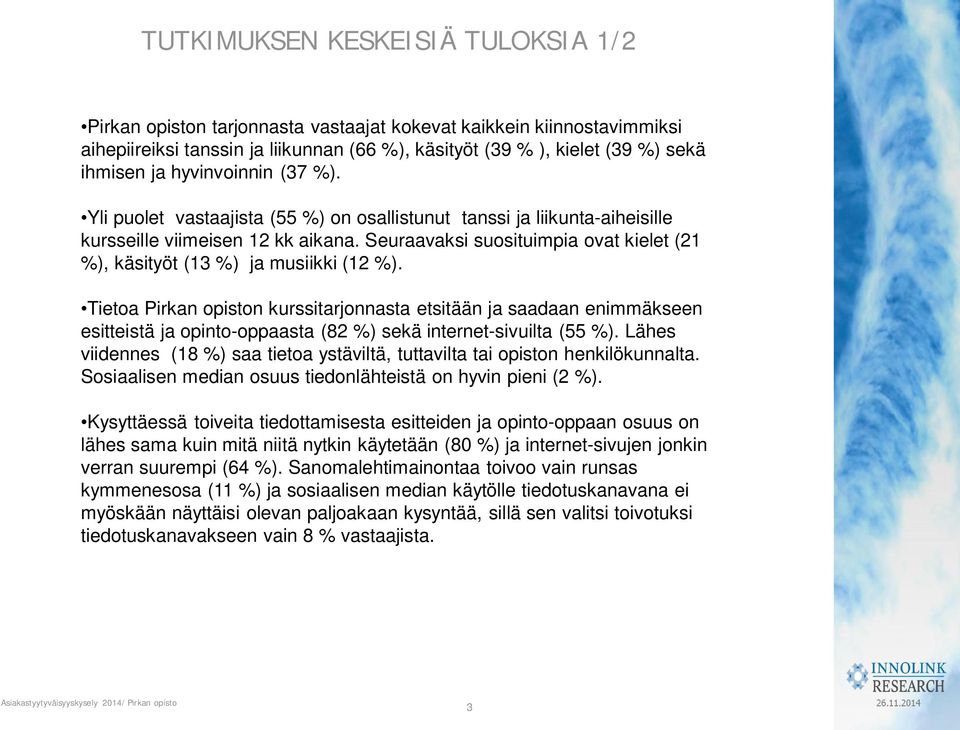 TUTKIMUKSEN KESKEISIÄ TULOKSIA 1/2

•Pirkan opiston tarjonnasta vastaajat kokevat kaikkein kiinnostavimmiksi aihepiireiksi tanssin ja liikunnan (66 %), käsityöt (39 % ), kielet (39 %) sekä ihmisen ja hyvinvoinnin (37 %).

•Yli puolet vastaajista (55 %) on osallistunut tanssi ja liikunta-aiheisille kursseille viimeisen 12 kk aikana. Seuraavaksi suosituimpia ovat kielet (21 %), käsityöt (13 %) ja musiikki (12 %).

•Tietoa Pirkan opiston kurssitarjonnasta etsitään ja saadaan enimmäkseen esitteistä ja opinto-oppaasta (82 %) sekä internet-sivuilta (55 %). Lähes viidennes (18 %) saa tietoa ystäviltä, tuttavilta tai opiston henkilökunnalta. Sosiaalisen median osuus tiedonlähteistä on hyvin pieni (2 %).

•Kysyttäessä toiveita tiedottamisesta esitteiden ja opinto-oppaan osuus on lähes sama kuin mitä niitä nytkin käytetään (80 %) ja internet-sivujen jonkin verran suurempi (64 %). Sanomalehtimainontaa toivoo vain runsas kymmenesosa (11 %) ja sosiaalisen median käytölle tiedotuskanavana ei myöskään näyttäisi olevan paljoakaan kysyntää, sillä sen valitsi toivotuksi tiedotuskanavakseen vain 8 % vastaajista.

Asiakastyytyväisyyskysely 2014/ Pirkan opisto

3

INNOLINK RESEARCH

26.11.2014